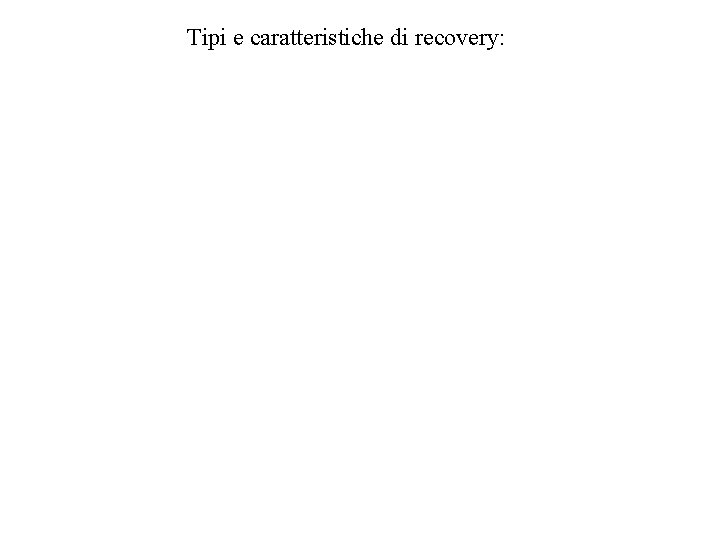 Tipi e caratteristiche di recovery: